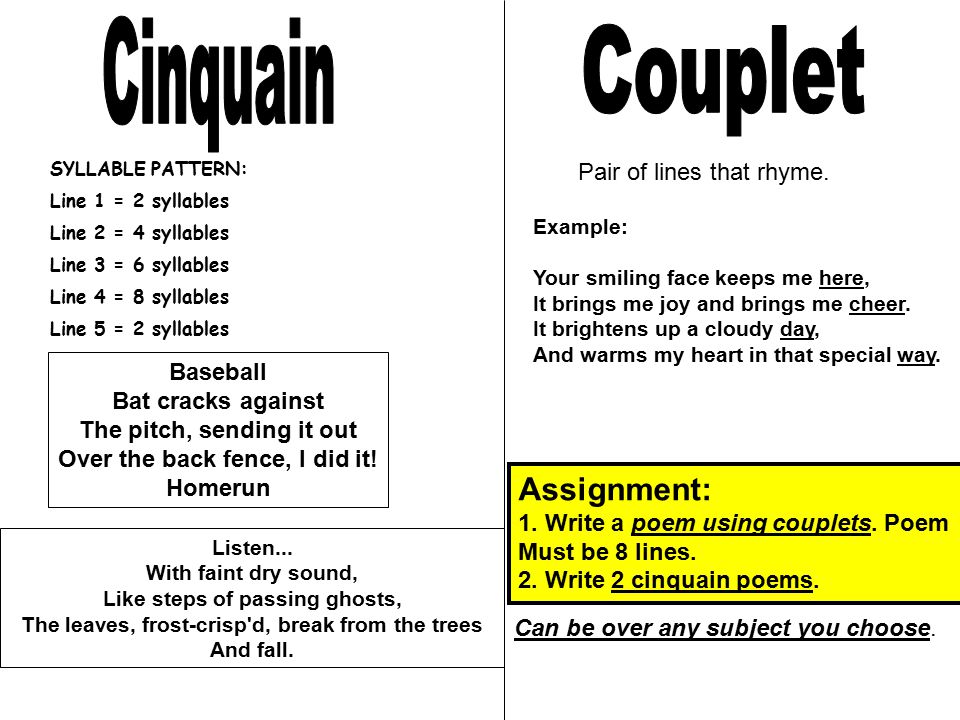 Cinquain

SYLLABLE PATTERN:
Line 1 = 2 syllables
Line 2 = 4 syllables
Line 3 = 6 syllables
Line 4 = 8 syllables
Line 5 = 2 syllables

Baseball
Bat cracks against
The pitch, sending it out
Over the back fence, I did it!
Homerun

Listen...
With faint dry sound,
Like steps of passing ghosts,
The leaves, frost-crisp'd, break from the trees
And fall.

Couplet

Pair of lines that rhyme.

Example:

Your smiling face keeps me here,
It brings me joy and brings me cheer.
It brightens up a cloudy day,
And warms my heart in that special way.

Assignment:
1. Write a poem using couplets. Poem Must be 8 lines.
2. Write 2 cinquain poems.

Can be over any subject you choose.